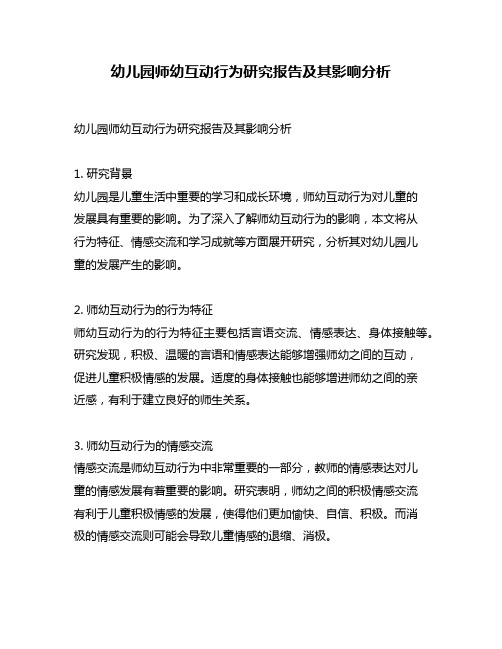 幼儿园师幼互动行为研究报告及其影响分析

幼儿园师幼互动行为研究报告及其影响分析

1. 研究背景
幼儿园是儿童生活中重要的学习和成长环境，师幼互动行为对儿童的发展具有重要的影响。为了深入了解师幼互动行为的影响，本文将从行为特征、情感交流和学习成就等方面展开研究，分析其对幼儿园儿童的发展产生的影响。

2. 师幼互动行为的行为特征
师幼互动行为的行为特征主要包括言语交流、情感表达、身体接触等。研究发现，积极、温暖的言语和情感表达能够增强师幼之间的互动，促进儿童积极情感的发展。适度的身体接触也能够增进师幼之间的亲近感，有利于建立良好的师生关系。

3. 师幼互动行为的情感交流
情感交流是师幼互动行为中非常重要的一部分，教师的情感表达对儿童的情感发展有着重要的影响。研究表明，师幼之间的积极情感交流有利于儿童积极情感的发展，使得他们更加愉快、自信、积极。而消极的情感交流则可能会导致儿童情感的退缩、消极。